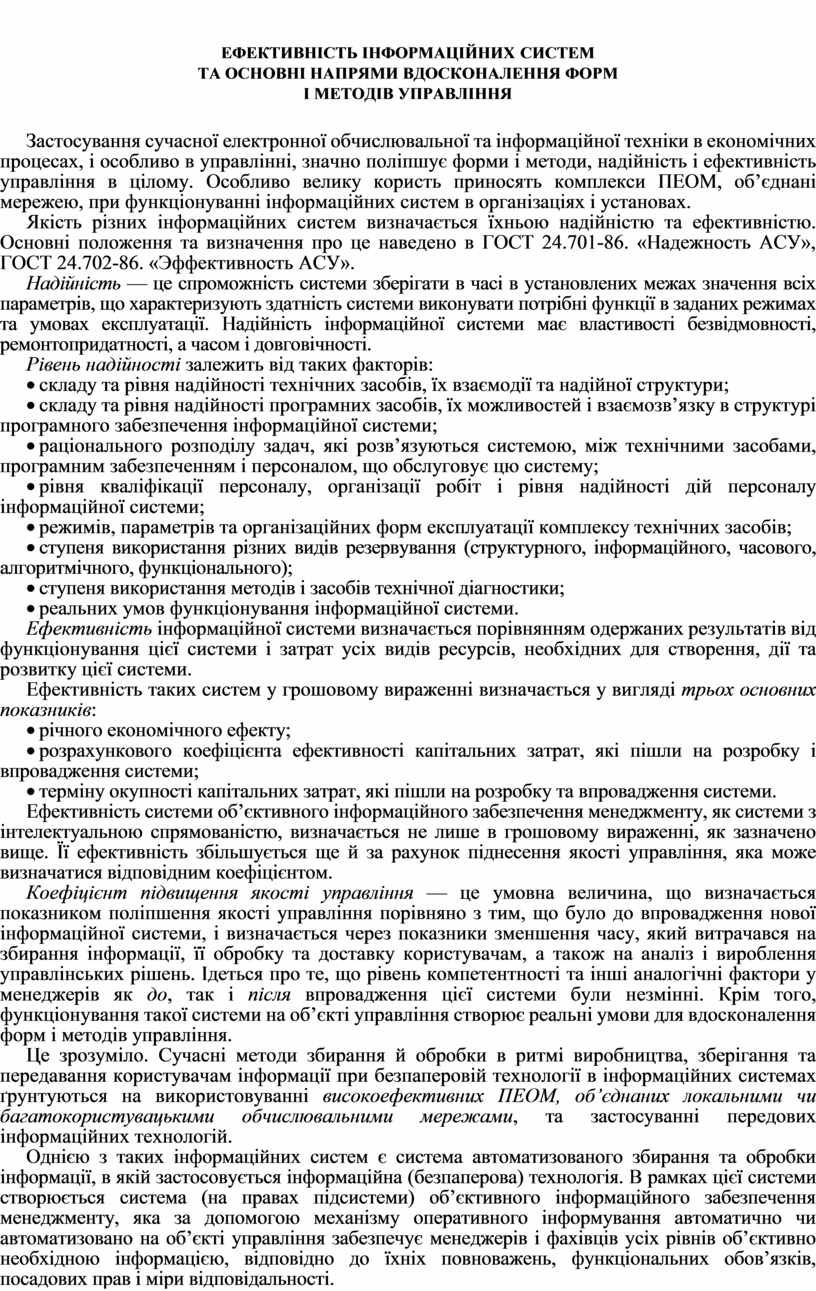 ЕФЕКТИВНІСТЬ ІНФОРМАЦІЙНИХ СИСТЕМ
ТА ОСНОВНІ НАПРЯМИ ВДОСКОНАЛЕННЯ ФОРМ
І МЕТОДІВ УПРАВЛІННЯ

Застосування сучасної електронної обчислювальної та інформаційної техніки в економічних процесах, і особливо в управлінні, значно поліпшує форми і методи, надійність і ефективність управління в цілому. Особливо велику користь приносять комплекси ПЕОМ, об’єднані мережею, при функціонуванні інформаційних систем в організаціях і установах.

Якість різних інформаційних систем визначається їхньою надійністю та ефективністю. Основні положення та визначення про це наведено в ГОСТ 24.701-86. «Надежность АСУ», ГОСТ 24.702-86. «Эффективность АСУ».

Надійність — це спроможність системи зберігати в часі в установлених межах значення всіх параметрів, що характеризують здатність системи виконувати потрібні функції в заданих режимах та умовах експлуатації. Надійність інформаційної системи має властивості безвідмовності, ремонтопридатності, а часом і довговічності.

Рівень надійності залежить від таких факторів:
• складу та рівня надійності технічних засобів, їх взаємодії та надійної структури;
• складу та рівня надійності програмних засобів, їх можливостей і взаємозв’язку в структурі програмного забезпечення інформаційної системи;
• раціонального розподілу задач, які розв’язуються системою, між технічними засобами, програмним забезпеченням і персоналом, що обслуговує цю систему;
• рівня кваліфікації персоналу, організації робіт і рівня надійності дій персоналу інформаційної системи;
• режимів, параметрів та організаційних форм експлуатації комплексу технічних засобів;
• ступеня використання різних видів резервування (структурного, інформаційного, часового, алгоритмічного, функціонального);
• ступеня використання методів і засобів технічної діагностики;
• реальних умов функціонування інформаційної системи.

Ефективність інформаційної системи визначається порівнянням одержаних результатів від функціонування цієї системи і затрат усіх видів ресурсів, необхідних для створення, дії та розвитку цієї системи.

Ефективність таких систем у грошовому вираженні визначається у вигляді трьох основних показників:
• річного економічного ефекту;
• розрахункового коефіцієнта ефективності капітальних затрат, які пішли на розробку і впровадження системи;
• терміну окупності капітальних затрат, які пішли на розробку та впровадження системи.

Ефективність системи об’єктивного інформаційного забезпечення менеджменту, як системи з інтелектуальною спрямованістю, визначається не лише в грошовому вираженні, як зазначено вище. Її ефективність збільшується ще й за рахунок піднесення якості управління, яка може визначатися відповідним коефіцієнтом.

Коефіцієнт підвищення якості управління — це умовна величина, що визначається показником поліпшення якості управління порівняно з тим, що було до впровадження нової інформаційної системи, і визначається через показники зменшення часу, який витрачався на збирання інформації, її обробку та доставку користувачам, а також на аналіз і вироблення управлінських рішень. Ідеться про те, що рівень компетентності та інші аналогічні фактори у менеджерів як до, так і після впровадження цієї системи були незмінні. Крім того, функціонування такої системи на об’єкті управління створює реальні умови для вдосконалення форм і методів управління.

Це зрозуміло. Сучасні методи збирання й обробки в ритмі виробництва, зберігання та передавання користувачам інформації при безпаперовій технології в інформаційних системах ґрунтуються на використовуванні високоефективних ПЕОМ, об’єднаних локальними чи багатокористувацькими обчислювальними мережами, та застосуванні передових інформаційних технологій.

Однією з таких інформаційних систем є система автоматизованого збирання та обробки інформації, в якій застосовується інформаційна (безпаперова) технологія. В рамках цієї системи створюється система (на правах підсистеми) об’єктивного інформаційного забезпечення менеджменту, яка за допомогою механізму оперативного інформування автоматично чи автоматизовано на об’єкті управління забезпечує менеджерів і фахівців усіх рівнів об’єктивно необхідною інформацією, відповідно до їхніх повноважень, функціональних обов’язків, посадових прав і міри відповідальності.